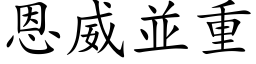 恩威並重